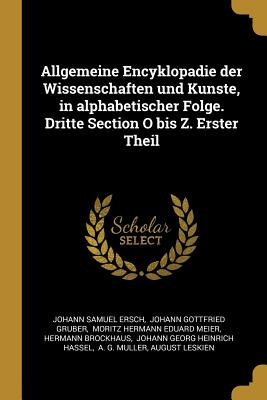 Allgemeine Encyklopadie der Wissenschaften und Kunste, in alphabetischer Folge. Dritte Section O bis Z. Erster Theil

Scholar SELECT

JOHANN SAMUEL ERSCH, JOHANN GOTTFRIED GRUBER, MORITZ HERMANN EDUARD MEIER, HERMANN BROCKHAUS, JOHANN GEORG HEINRICH HASSEL, A. G. MULLER, AUGUST LESKIEN